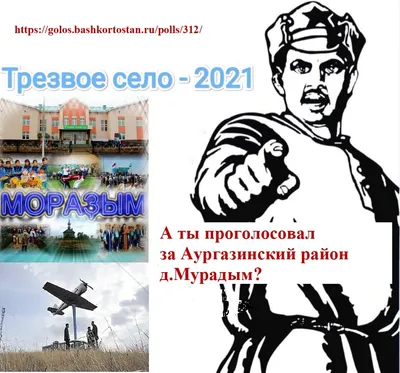 https://golos.bashkortostan.ru/polls/312/

Трезвое село - 2021

МОРАҘЫМ

А ты проголосовал за Аургазинский район д.Мурадым?